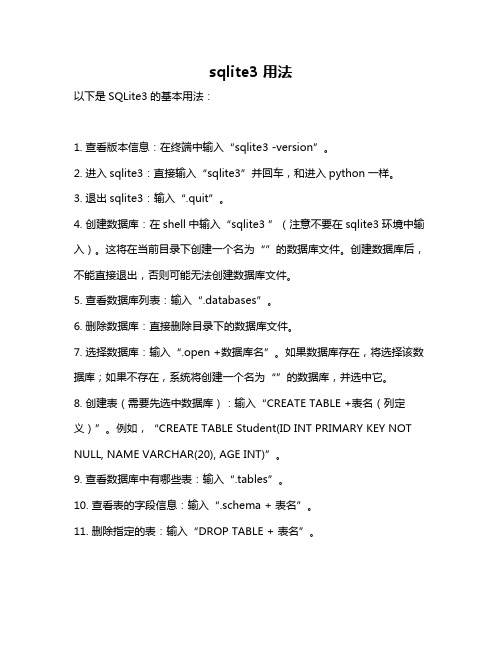 sqlite3 用法

以下是 SQLite3 的基本用法：

1. 查看版本信息：在终端中输入“sqlite3 -version”。

2. 进入 sqlite3：直接输入“sqlite3”并回车，和进入 python 一样。

3. 退出 sqlite3：输入“.quit”。

4. 创建数据库：在 shell 中输入“sqlite3 ”（注意不要在 sqlite3 环境中输入）。这将在当前目录下创建一个名为“”的数据库文件。创建数据库后，不能直接退出，否则可能无法创建数据库文件。

5. 查看数据库列表：输入“.databases”。

6. 删除数据库：直接删除目录下的数据库文件。

7. 选择数据库：输入“.open +数据库名”。如果数据库存在，将选择该数据库；如果不存在，系统将创建一个名为“”的数据库，并选中它。

8. 创建表（需要先选中数据库）：输入“CREATE TABLE +表名（列定义）”。例如，“CREATE TABLE Student(ID INT PRIMARY KEY NOT NULL, NAME VARCHAR(20), AGE INT)”。

9. 查看数据库中有哪些表：输入“.tables”。

10. 查看表的字段信息：输入“.schema + 表名”。

11. 删除指定的表：输入“DROP TABLE + 表名”。